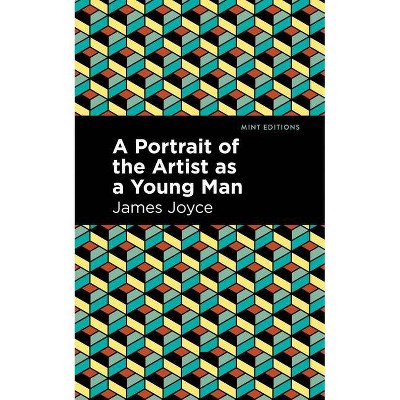 MINT EDITIONS

A Portrait of the Artist as a Young Man

James Joyce